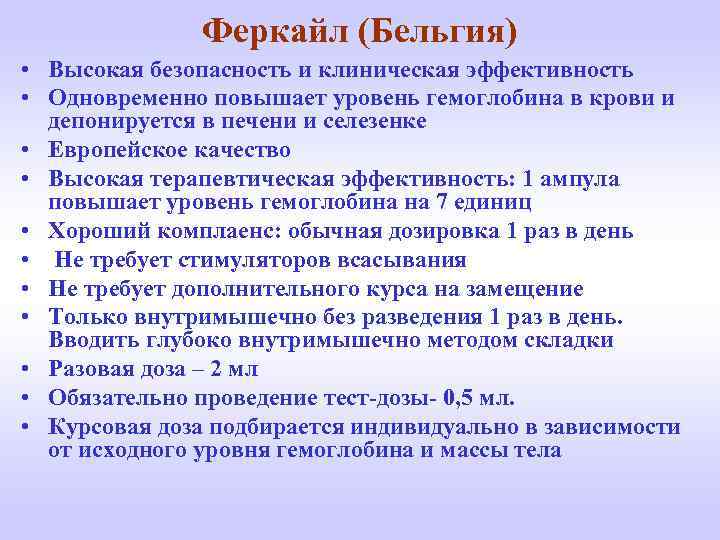 Феркайл (Бельгия)

• Высокая безопасность и клиническая эффективность
• Одновременно повышает уровень гемоглобина в крови и депонируется в печени и селезенке
• Европейское качество
• Высокая терапевтическая эффективность: 1 ампула повышает уровень гемоглобина на 7 единиц
• Хороший комплаенс: обычная дозировка 1 раз в день
• Не требует стимуляторов всасывания
• Не требует дополнительного курса на замещение
• Только внутримышечно без разведения 1 раз в день. Вводить глубоко внутримышечно методом складки
• Разовая доза – 2 мл
• Обязательно проведение тест-дозы- 0,5 мл.
• Курсовая доза подбирается индивидуально в зависимости от исходного уровня гемоглобина и массы тела